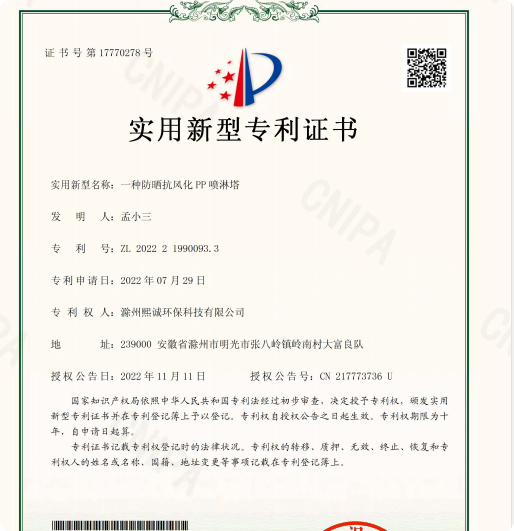 证书号第17770278号

CNIPA

实用新型专利证书

实用新型名称：一种防晒抗风化PP喷淋塔

发　明　人：孟小三

专　利　号：ZL 2022 2 1990093.3

专利申请日：2022年07月29日

专 利 权 人：滁州熙诚环保科技有限公司

地　　址：239000 安徽省滁州市明光市张八岭镇岭南村大富良队

授权公告日：2022年11月11日　　　　授权公告号：CN 217773736 U

国家知识产权局依照中华人民共和国专利法经过初步审查，决定授予专利权，颁发实用新型专利证书并在专利登记簿上予以登记。专利权自授权公告之日起生效。专利权期限为十年，自申请日起算。

专利证书记载专利权登记时的法律状况。专利权的转移、质押、无效、终止、恢复和专利权人的姓名或名称、国籍、地址变更等事项记载在专利登记簿上。